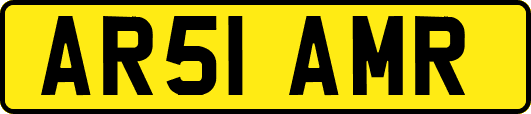 AR51 AMR